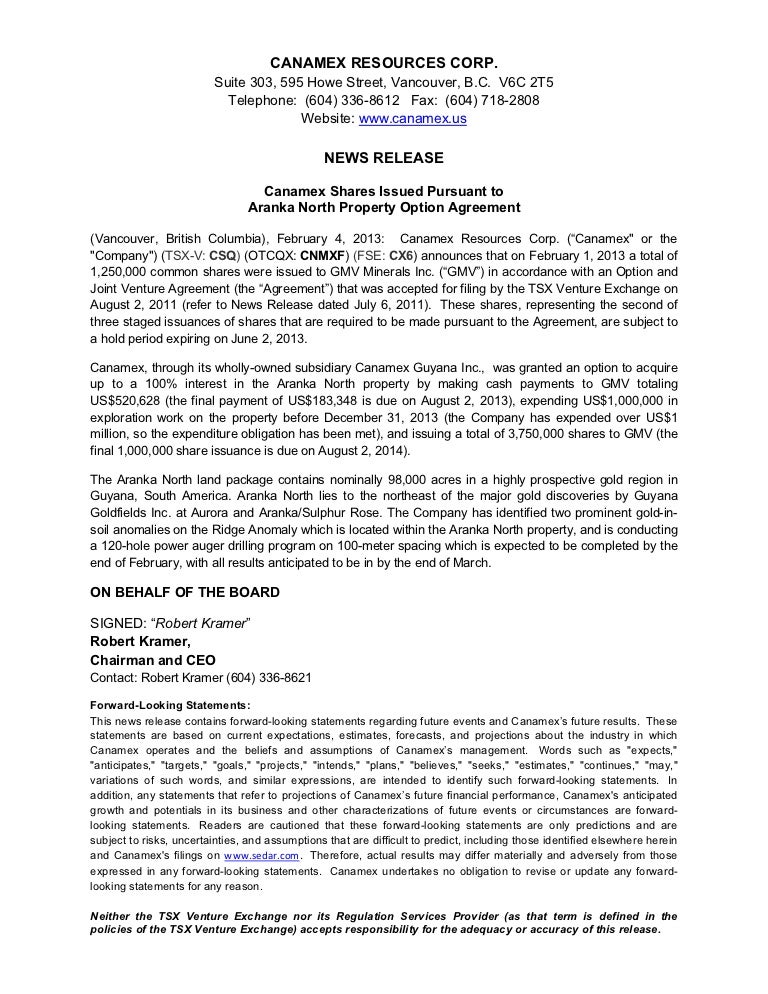 CANAMEX RESOURCES CORP.
Suite 303, 595 Howe Street, Vancouver, B.C. V6C 2T5
Telephone: (604) 336-8612 Fax: (604) 718-2808
Website: www.canamex.us

NEWS RELEASE

Canamex Shares Issued Pursuant to
Aranka North Property Option Agreement

(Vancouver, British Columbia), February 4, 2013: Canamex Resources Corp. ("Canamex" or the "Company") (TSX-V: CSQ) (OTCQX: CNMXF) (FSE: CX6) announces that on February 1, 2013 a total of 1,250,000 common shares were issued to GMV Minerals Inc. ("GMV") in accordance with an Option and Joint Venture Agreement (the "Agreement") that was accepted for filing by the TSX Venture Exchange on August 2, 2011 (refer to News Release dated July 6, 2011). These shares, representing the second of three staged issuances of shares that are required to be made pursuant to the Agreement, are subject to a hold period expiring on June 2, 2013.

Canamex, through its wholly-owned subsidiary Canamex Guyana Inc., was granted an option to acquire up to a 100% interest in the Aranka North property by making cash payments to GMV totaling US$520,628 (the final payment of US$183,348 is due on August 2, 2013), expending US$1,000,000 in exploration work on the property before December 31, 2013 (the Company has expended over US$1 million, so the expenditure obligation has been met), and issuing a total of 3,750,000 shares to GMV (the final 1,000,000 share issuance is due on August 2, 2014).

The Aranka North land package contains nominally 98,000 acres in a highly prospective gold region in Guyana, South America. Aranka North lies to the northeast of the major gold discoveries by Guyana Goldfields Inc. at Aurora and Aranka/Sulphur Rose. The Company has identified two prominent gold-in-soil anomalies on the Ridge Anomaly which is located within the Aranka North property, and is conducting a 120-hole power auger drilling program on 100-meter spacing which is expected to be completed by the end of February, with all results anticipated to be in by the end of March.

ON BEHALF OF THE BOARD

SIGNED: "Robert Kramer"
Robert Kramer,
Chairman and CEO
Contact: Robert Kramer (604) 336-8621

Forward-Looking Statements:
This news release contains forward-looking statements regarding future events and Canamex's future results. These statements are based on current expectations, estimates, forecasts, and projections about the industry in which Canamex operates and the beliefs and assumptions of Canamex's management. Words such as "expects," "anticipates," "targets," "goals," "projects," "intends," "plans," "believes," "seeks," "estimates," "continues," "may," variations of such words, and similar expressions, are intended to identify such forward-looking statements. In addition, any statements that refer to projections of Canamex's future financial performance, Canamex's anticipated growth and potentials in its business and other characterizations of future events or circumstances are forward-looking statements. Readers are cautioned that these forward-looking statements are only predictions and are subject to risks, uncertainties, and assumptions that are difficult to predict, including those identified elsewhere herein and Canamex's filings on www.sedar.com. Therefore, actual results may differ materially and adversely from those expressed in any forward-looking statements. Canamex undertakes no obligation to revise or update any forward-looking statements for any reason.

Neither the TSX Venture Exchange nor its Regulation Services Provider (as that term is defined in the policies of the TSX Venture Exchange) accepts responsibility for the adequacy or accuracy of this release.